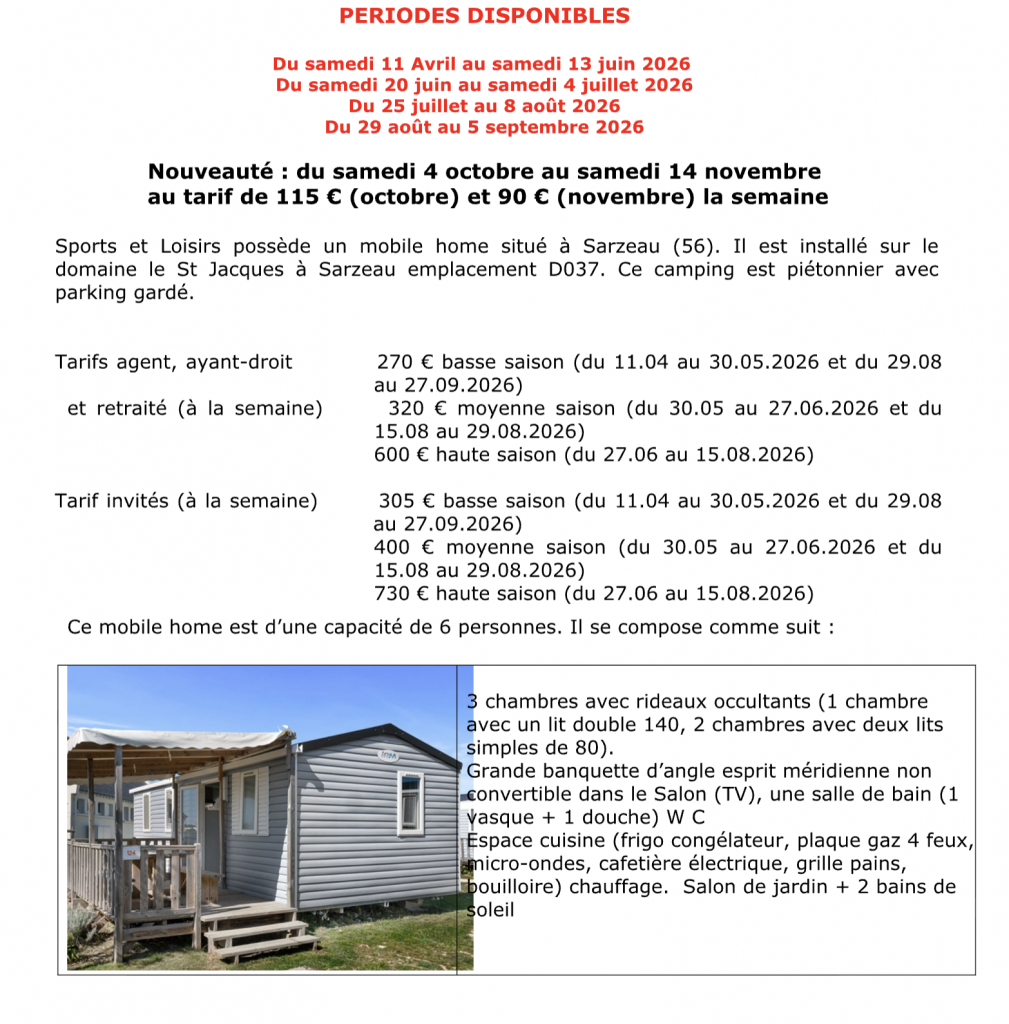 PERIODES DISPONIBLES

Du samedi 11 Avril au samedi 13 juin 2026
Du samedi 20 juin au samedi 4 juillet 2026
Du 25 juillet au 8 août 2026
Du 29 août au 5 septembre 2026

Nouveauté : du samedi 4 octobre au samedi 14 novembre au tarif de 115 € (octobre) et 90 € (novembre) la semaine

Sports et Loisirs possède un mobile home situé à Sarzeau (56). Il est installé sur le domaine le St Jacques à Sarzeau emplacement D037. Ce camping est piétonnier avec parking gardé.

Tarifs agent, ayant-droit et retraité (à la semaine)

270 € basse saison (du 11.04 au 30.05.2026 et du 29.08 au 27.09.2026)
320 € moyenne saison (du 30.05 au 27.06.2026 et du 15.08 au 29.08.2026)
600 € haute saison (du 27.06 au 15.08.2026)

Tarif invités (à la semaine)

305 € basse saison (du 11.04 au 30.05.2026 et du 29.08 au 27.09.2026)
400 € moyenne saison (du 30.05 au 27.06.2026 et du 15.08 au 29.08.2026)
730 € haute saison (du 27.06 au 15.08.2026)

Ce mobile home est d'une capacité de 6 personnes. Il se compose comme suit :

3 chambres avec rideaux occultants (1 chambre avec un lit double 140, 2 chambres avec deux lits simples de 80).
Grande banquette d'angle esprit méridienne non convertible dans le Salon (TV), une salle de bain (1 vasque + 1 douche) W C
Espace cuisine (frigo congélateur, plaque gaz 4 feux, micro-ondes, cafetière électrique, grille pains, bouilloire) chauffage. Salon de jardin + 2 bains de soleil